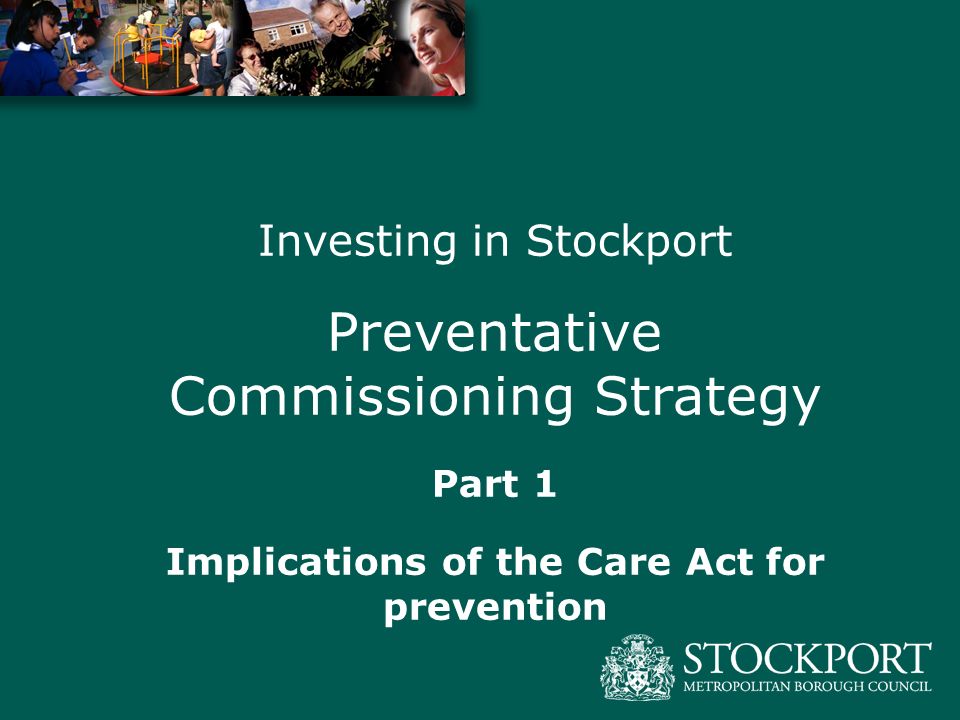 Investing in Stockport

Preventative Commissioning Strategy

Part 1

Implications of the Care Act for prevention

STOCKPORT
METROPOLITAN BOROUGH COUNCIL